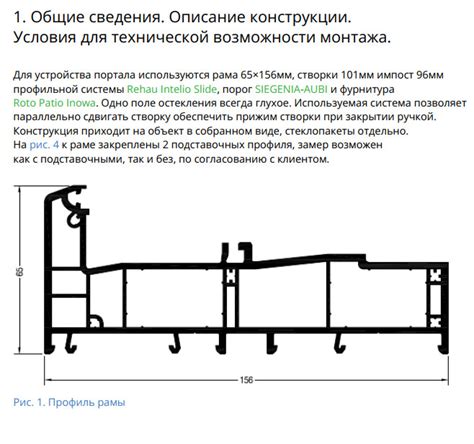 1. Общие сведения. Описание конструкции. Условия для технической возможности монтажа.

Для устройства портала используются рама 65×156мм, створки 101мм импост 96мм профильной системы Rehau Intelio Slide, порог SIEGENIA-AUBI и фурнитура Roto Patio Inowa. Одно поле остекления всегда глухое. Используемая система позволяет параллельно сдвигать створку обеспечить прижим створки при закрытии ручкой. Конструкция приходит на объект в собранном виде, стеклопакеты отдельно. На рис. 4 к раме закреплены 2 подставочных профиля, замер возможен как с подставочными, так и без, по согласованию с клиентом.

65

156

Рис. 1. Профиль рамы